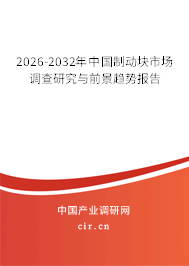 2026-2032年中国制动块市场调查研究与前景趋势报告

中国产业调研网
cir.cn